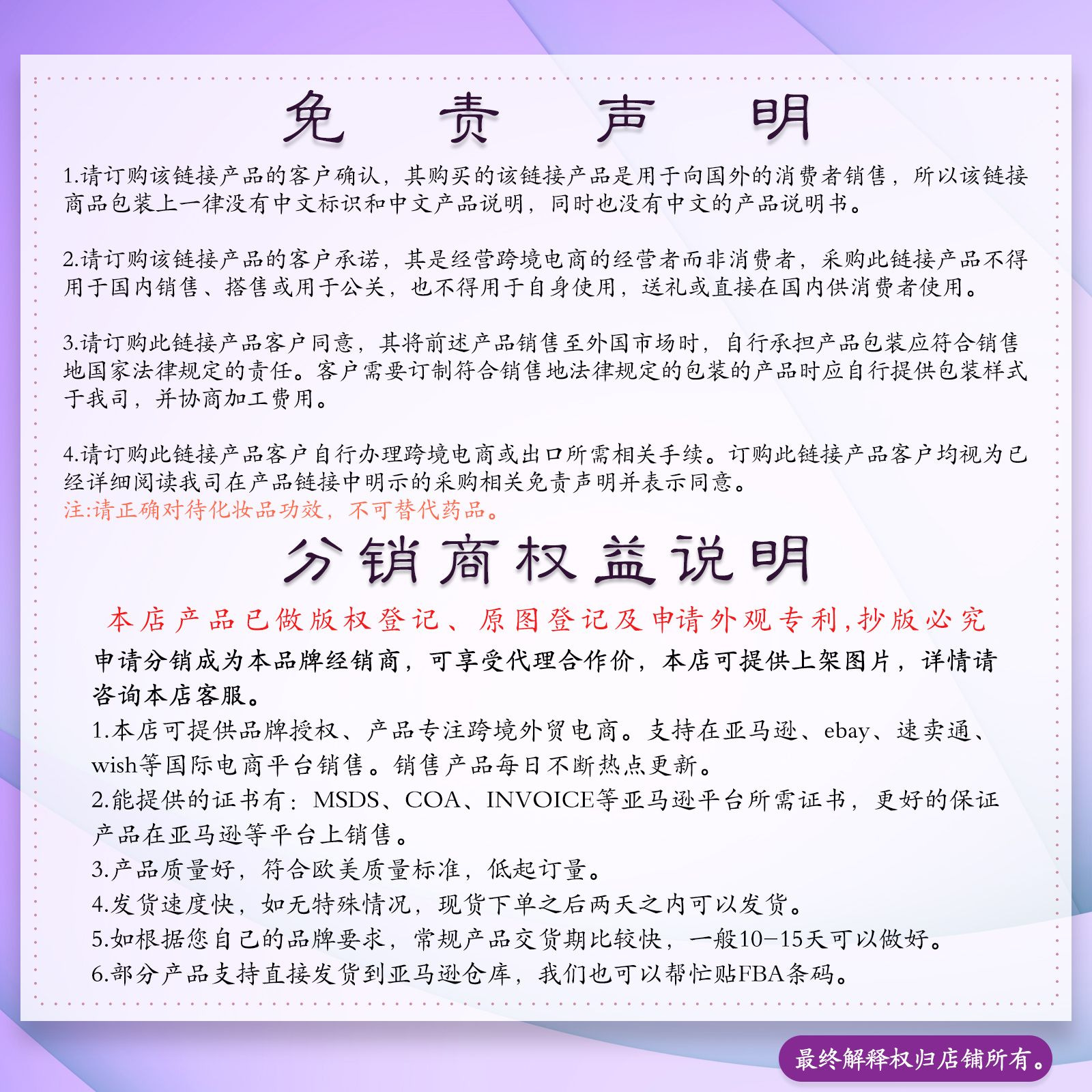 免 责 声 明

1.请订购该链接产品的客户确认，其购买的该链接产品是用于向国外的消费者销售，所以该链接商品包装上一律没有中文标识和中文产品说明，同时也没有中文的产品说明书。

2.请订购该链接产品的客户承诺，其是经营跨境电商的经营者而非消费者，采购此链接产品不得用于国内销售、搭售或用于公关，也不得用于自身使用，送礼或直接在国内供消费者使用。

3.请订购此链接产品客户同意，其将前述产品销售至外国市场时，自行承担产品包装应符合销售地国家法律规定的责任。客户需要订制符合销售地法律规定的包装的产品时应自行提供包装样式于我司，并协商加工费用。

4.请订购此链接产品客户自行办理跨境电商或出口所需相关手续。订购此链接产品客户均视为已经详细阅读我司在产品链接中明示的采购相关免责声明并表示同意。
注:请正确对待化妆品功效，不可替代药品。

分销商权益说明

本店产品已做版权登记、原图登记及申请外观专利,抄版必究

申请分销成为本品牌经销商，可享受代理合作价，本店可提供上架图片，详情请咨询本店客服。
1.本店可提供品牌授权、产品专注跨境外贸电商。支持在亚马逊、ebay、速卖通、wish等国际电商平台销售。销售产品每日不断热点更新。
2.能提供的证书有：MSDS、COA、INVOICE等亚马逊平台所需证书，更好的保证产品在亚马逊等平台上销售。
3.产品质量好，符合欧美质量标准，低起订量。
4.发货速度快，如无特殊情况，现货下单之后两天之内可以发货。
5.如根据您自己的品牌要求，常规产品交货期比较快，一般10-15天可以做好。
6.部分产品支持直接发货到亚马逊仓库，我们也可以帮忙贴FBA条码。

最终解释权归店铺所有。